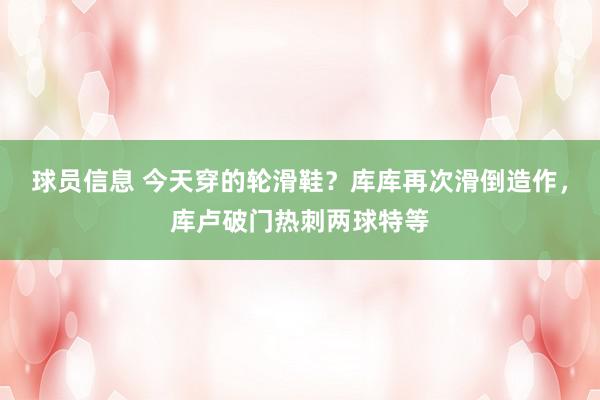 球员信息 今天穿的轮滑鞋？库库再次滑倒造作，库卢破门热刺两球特等